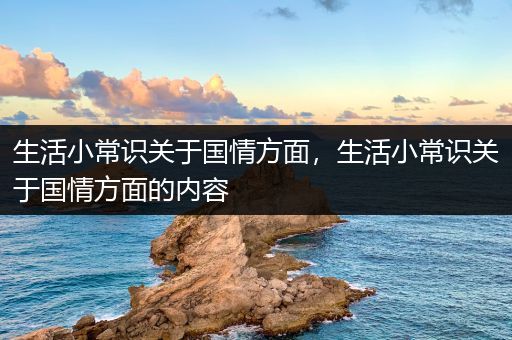 生活小常识关于国情方面，生活小常识关于国情方面的内容